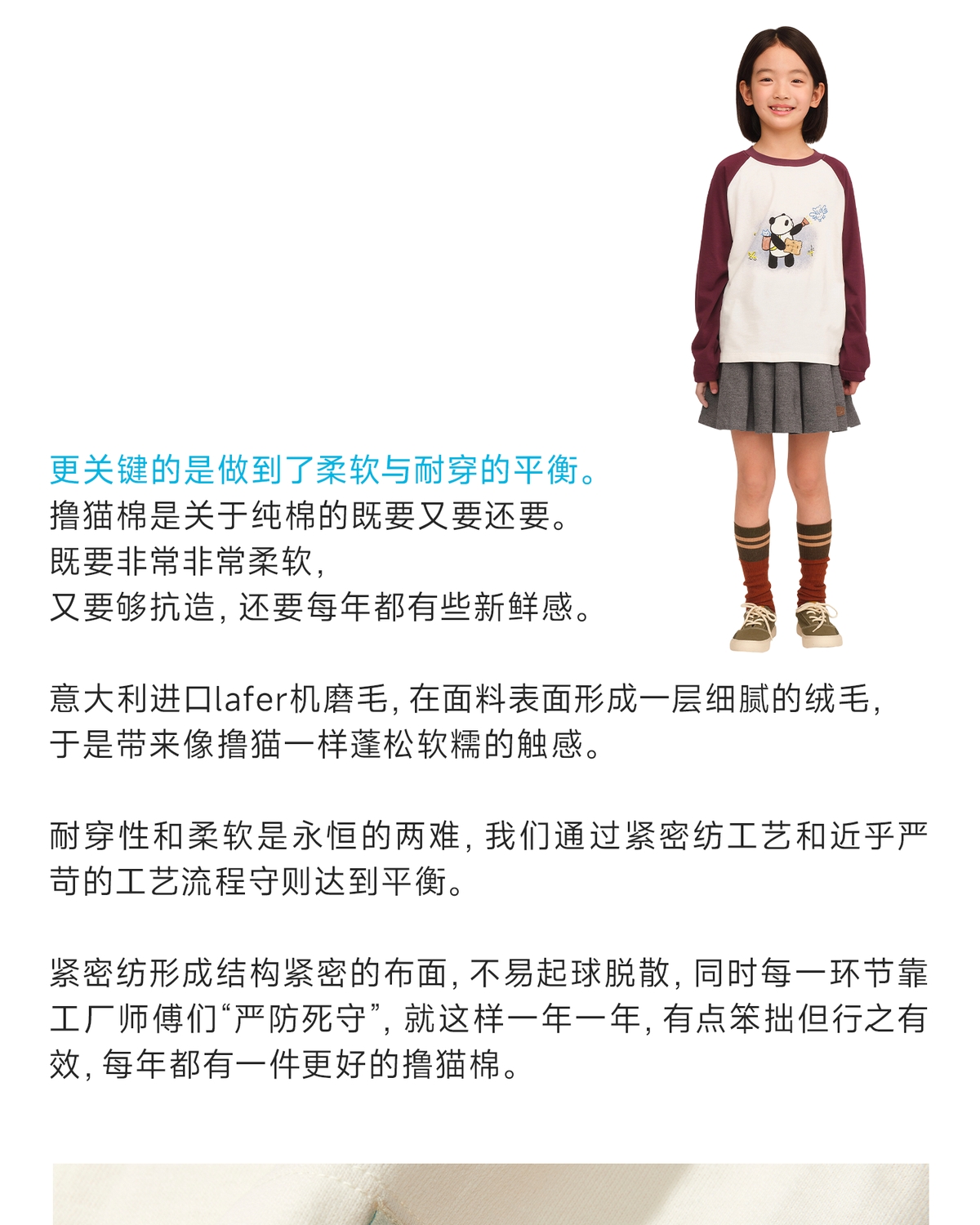 更关键的是做到了柔软与耐穿的平衡。
撸猫棉是关于纯棉的既要又要还要。
既要非常非常柔软,
又要够抗造,还要每年都有些新鲜感。

意大利进口lafer机磨毛,在面料表面形成一层细腻的绒毛,于是带来像撸猫一样蓬松软糯的触感。

耐穿性和柔软是永恒的两难,我们通过紧密纺工艺和近乎严苛的工艺流程守则达到平衡。

紧密纺形成结构紧密的布面,不易起球脱散,同时每一环节靠工厂师傅们“严防死守”,就这样一年一年,有点笨拙但行之有效,每年都有一件更好的撸猫棉。